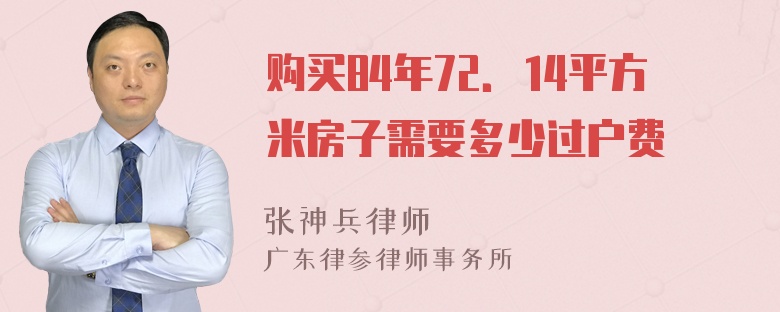 购买84年72．14平方米房子需要多少过户费

张神兵律师
广东律参律师事务所